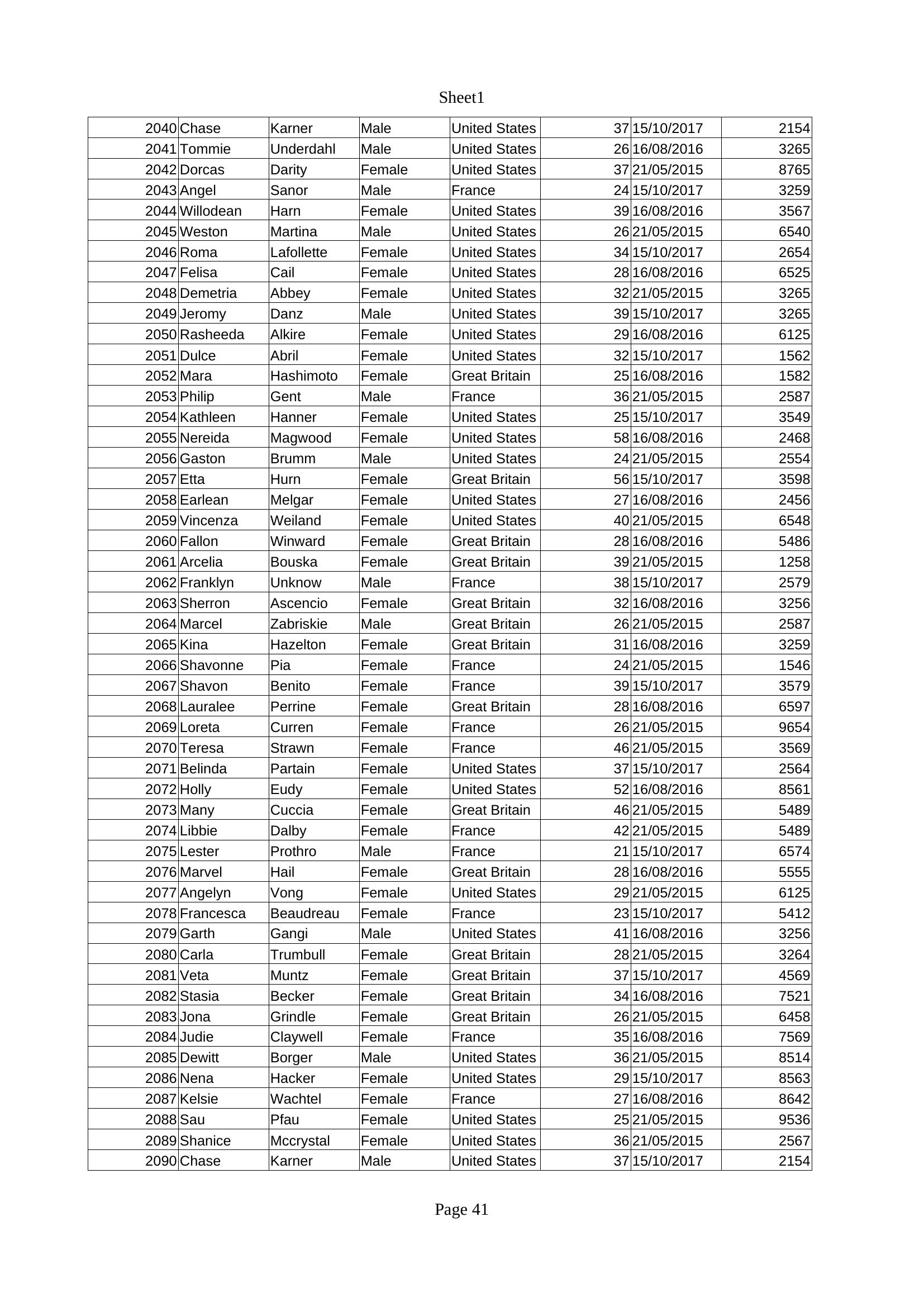 Sheet1

| 2040 | Chase | Karner | Male | United States | 37 | 15/10/2017 | 2154 |
|---|---|---|---|---|---|---|---|
| 2041 | Tommie | Underdahl | Male | United States | 26 | 16/08/2016 | 3265 |
| 2042 | Dorcas | Darity | Female | United States | 37 | 21/05/2015 | 8765 |
| 2043 | Angel | Sanor | Male | France | 24 | 15/10/2017 | 3259 |
| 2044 | Willodean | Harn | Female | United States | 39 | 16/08/2016 | 3567 |
| 2045 | Weston | Martina | Male | United States | 26 | 21/05/2015 | 6540 |
| 2046 | Roma | Lafollette | Female | United States | 34 | 15/10/2017 | 2654 |
| 2047 | Felisa | Cail | Female | United States | 28 | 16/08/2016 | 6525 |
| 2048 | Demetria | Abbey | Female | United States | 32 | 21/05/2015 | 3265 |
| 2049 | Jeromy | Danz | Male | United States | 39 | 15/10/2017 | 3265 |
| 2050 | Rasheeda | Alkire | Female | United States | 29 | 16/08/2016 | 6125 |
| 2051 | Dulce | Abril | Female | United States | 32 | 15/10/2017 | 1562 |
| 2052 | Mara | Hashimoto | Female | Great Britain | 25 | 16/08/2016 | 1582 |
| 2053 | Philip | Gent | Male | France | 36 | 21/05/2015 | 2587 |
| 2054 | Kathleen | Hanner | Female | United States | 25 | 15/10/2017 | 3549 |
| 2055 | Nereida | Magwood | Female | United States | 58 | 16/08/2016 | 2468 |
| 2056 | Gaston | Brumm | Male | United States | 24 | 21/05/2015 | 2554 |
| 2057 | Etta | Hurn | Female | Great Britain | 56 | 15/10/2017 | 3598 |
| 2058 | Earlean | Melgar | Female | United States | 27 | 16/08/2016 | 2456 |
| 2059 | Vincenza | Weiland | Female | United States | 40 | 21/05/2015 | 6548 |
| 2060 | Fallon | Winward | Female | Great Britain | 28 | 16/08/2016 | 5486 |
| 2061 | Arcelia | Bouska | Female | Great Britain | 39 | 21/05/2015 | 1258 |
| 2062 | Franklyn | Unknow | Male | France | 38 | 15/10/2017 | 2579 |
| 2063 | Sherron | Ascencio | Female | Great Britain | 32 | 16/08/2016 | 3256 |
| 2064 | Marcel | Zabriskie | Male | Great Britain | 26 | 21/05/2015 | 2587 |
| 2065 | Kina | Hazelton | Female | Great Britain | 31 | 16/08/2016 | 3259 |
| 2066 | Shavonne | Pia | Female | France | 24 | 21/05/2015 | 1546 |
| 2067 | Shavon | Benito | Female | France | 39 | 15/10/2017 | 3579 |
| 2068 | Lauralee | Perrine | Female | Great Britain | 28 | 16/08/2016 | 6597 |
| 2069 | Loreta | Curren | Female | France | 26 | 21/05/2015 | 9654 |
| 2070 | Teresa | Strawn | Female | France | 46 | 21/05/2015 | 3569 |
| 2071 | Belinda | Partain | Female | United States | 37 | 15/10/2017 | 2564 |
| 2072 | Holly | Eudy | Female | United States | 52 | 16/08/2016 | 8561 |
| 2073 | Many | Cuccia | Female | Great Britain | 46 | 21/05/2015 | 5489 |
| 2074 | Libbie | Dalby | Female | France | 42 | 21/05/2015 | 5489 |
| 2075 | Lester | Prothro | Male | France | 21 | 15/10/2017 | 6574 |
| 2076 | Marvel | Hail | Female | Great Britain | 28 | 16/08/2016 | 5555 |
| 2077 | Angelyn | Vong | Female | United States | 29 | 21/05/2015 | 6125 |
| 2078 | Francesca | Beaudreau | Female | France | 23 | 15/10/2017 | 5412 |
| 2079 | Garth | Gangi | Male | United States | 41 | 16/08/2016 | 3256 |
| 2080 | Carla | Trumbull | Female | Great Britain | 28 | 21/05/2015 | 3264 |
| 2081 | Veta | Muntz | Female | Great Britain | 37 | 15/10/2017 | 4569 |
| 2082 | Stasia | Becker | Female | Great Britain | 34 | 16/08/2016 | 7521 |
| 2083 | Jona | Grindle | Female | Great Britain | 26 | 21/05/2015 | 6458 |
| 2084 | Judie | Claywell | Female | France | 35 | 16/08/2016 | 7569 |
| 2085 | Dewitt | Borger | Male | United States | 36 | 21/05/2015 | 8514 |
| 2086 | Nena | Hacker | Female | United States | 29 | 15/10/2017 | 8563 |
| 2087 | Kelsie | Wachtel | Female | France | 27 | 16/08/2016 | 8642 |
| 2088 | Sau | Pfau | Female | United States | 25 | 21/05/2015 | 9536 |
| 2089 | Shanice | Mccrystal | Female | United States | 36 | 21/05/2015 | 2567 |
| 2090 | Chase | Karner | Male | United States | 37 | 15/10/2017 | 2154 |

Page 41